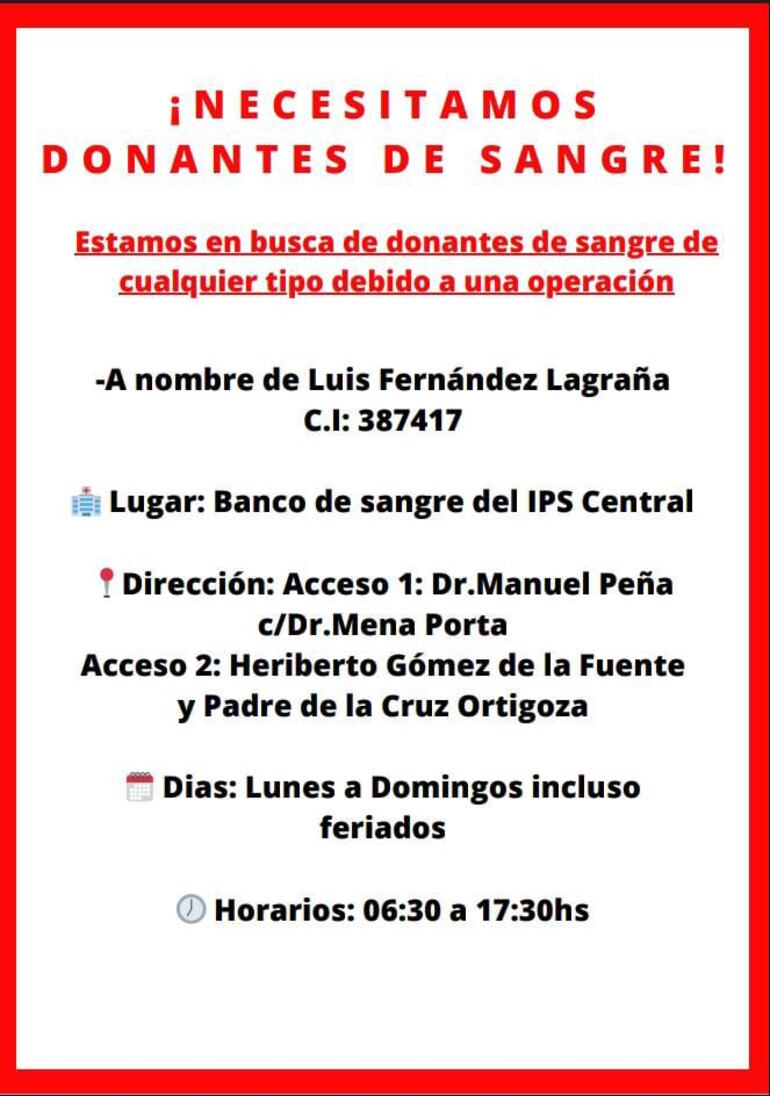 ¡NECESITAMOS DONANTES DE SANGRE!

Estamos en busca de donantes de sangre de cualquier tipo debido a una operación

-A nombre de Luis Fernández Lagraña
C.I: 387417

Lugar: Banco de sangre del IPS Central

Dirección: Acceso 1: Dr.Manuel Peña c/Dr.Mena Porta
Acceso 2: Heriberto Gómez de la Fuente y Padre de la Cruz Ortigoza

Dias: Lunes a Domingos incluso feriados

Horarios: 06:30 a 17:30hs